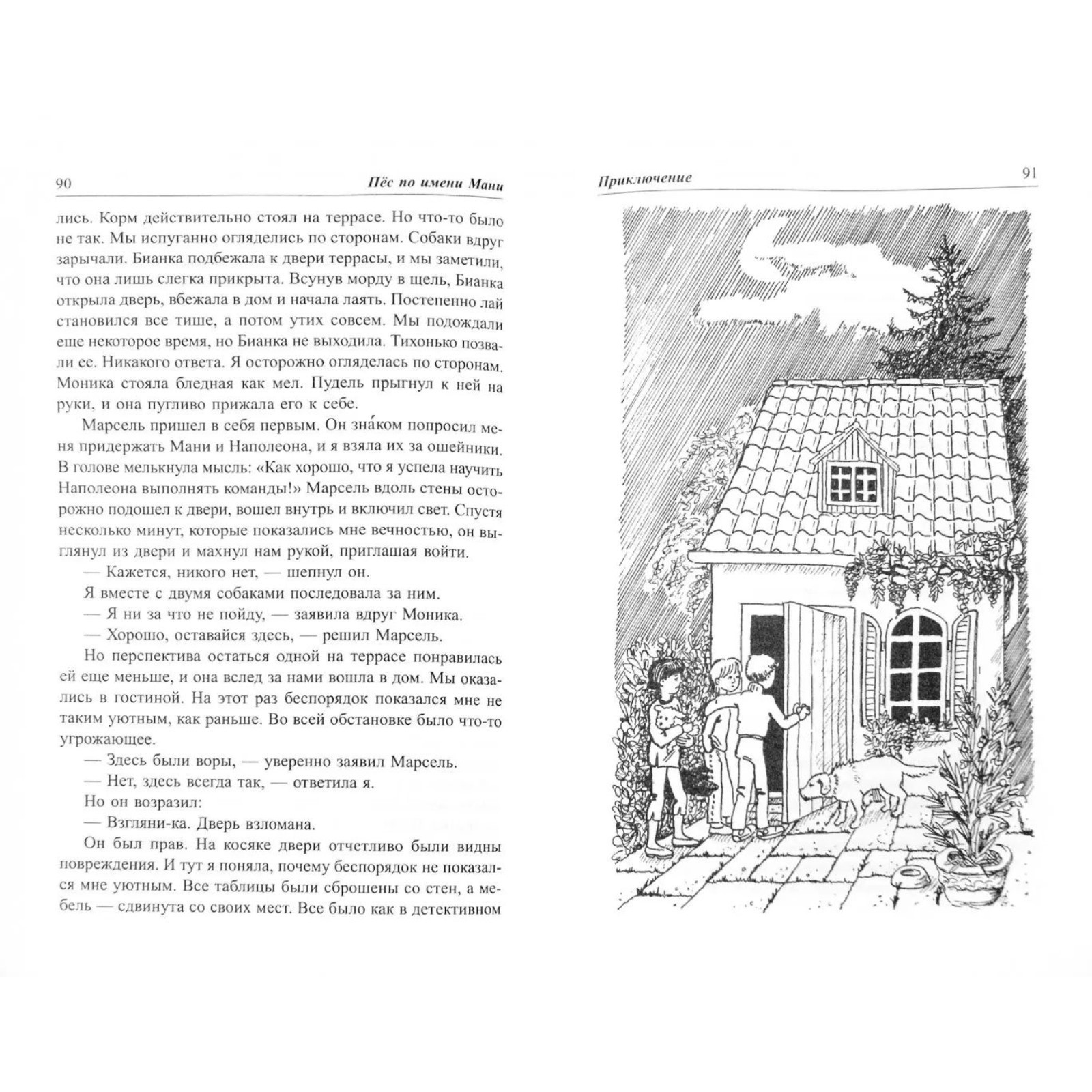 90 Пёс по имени Мани

лись. Корм действительно стоял на террасе. Но что-то было не так. Мы испуганно огляделись по сторонам. Собаки вдруг зарычали. Бианка подбежала к двери террасы, и мы заметили, что она лишь слегка прикрыта. Всунув морду в щель, Бианка открыла дверь, вбежала в дом и начала лаять. Постепенно лай становился все тише, а потом утих совсем. Мы подождали еще некоторое время, но Бианка не выходила. Тихонько позвали ее. Никакого ответа. Я осторожно огляделась по сторонам. Моника стояла бледная как мел. Пудель прыгнул к ней на руки, и она пугливо прижала его к себе.

Марсель пришел в себя первым. Он зна́ком попросил меня придержать Мани и Наполеона, и я взяла их за ошейники. В голове мелькнула мысль: «Как хорошо, что я успела научить Наполеона выполнять команды!» Марсель вдоль стены осторожно подошел к двери, вошел внутрь и включил свет. Спустя несколько минут, которые показались мне вечностью, он выглянул из двери и махнул нам рукой, приглашая войти.

— Кажется, никого нет, — шепнул он.

Я вместе с двумя собаками последовала за ним.

— Я ни за что не пойду, — заявила вдруг Моника.

— Хорошо, оставайся здесь, — решил Марсель.

Но перспектива остаться одной на террасе понравилась ей еще меньше, и она вслед за нами вошла в дом. Мы оказались в гостиной. На этот раз беспорядок показался мне не таким уютным, как раньше. Во всей обстановке было что-то угрожающее.

— Здесь были воры, — уверенно заявил Марсель.

— Нет, здесь всегда так, — ответила я.

Но он возразил:

— Взгляни-ка. Дверь взломана.

Он был прав. На косяке двери отчетливо были видны повреждения. И тут я поняла, почему беспорядок не показался мне уютным. Все таблицы были сброшены со стен, а мебель — сдвинута со своих мест. Все было как в детективном

Приключение 91